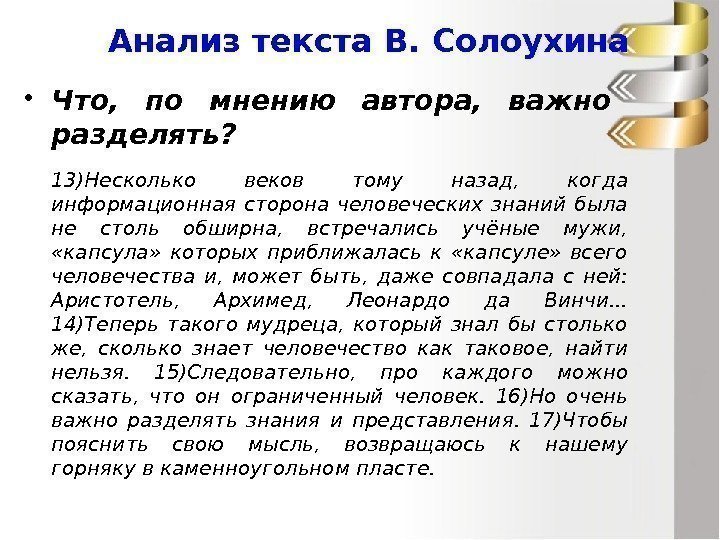 Анализ текста В. Солоухина

• Что, по мнению автора, важно разделять?

13)Несколько веков тому назад, когда информационная сторона человеческих знаний была не столь обширна, встречались учёные мужи, «капсула» которых приближалась к «капсуле» всего человечества и, может быть, даже совпадала с ней: Аристотель, Архимед, Леонардо да Винчи... 14)Теперь такого мудреца, который знал бы столько же, сколько знает человечество как таковое, найти нельзя. 15)Следовательно, про каждого можно сказать, что он ограниченный человек. 16)Но очень важно разделять знания и представления. 17)Чтобы пояснить свою мысль, возвращаюсь к нашему горняку в каменноугольном пласте.